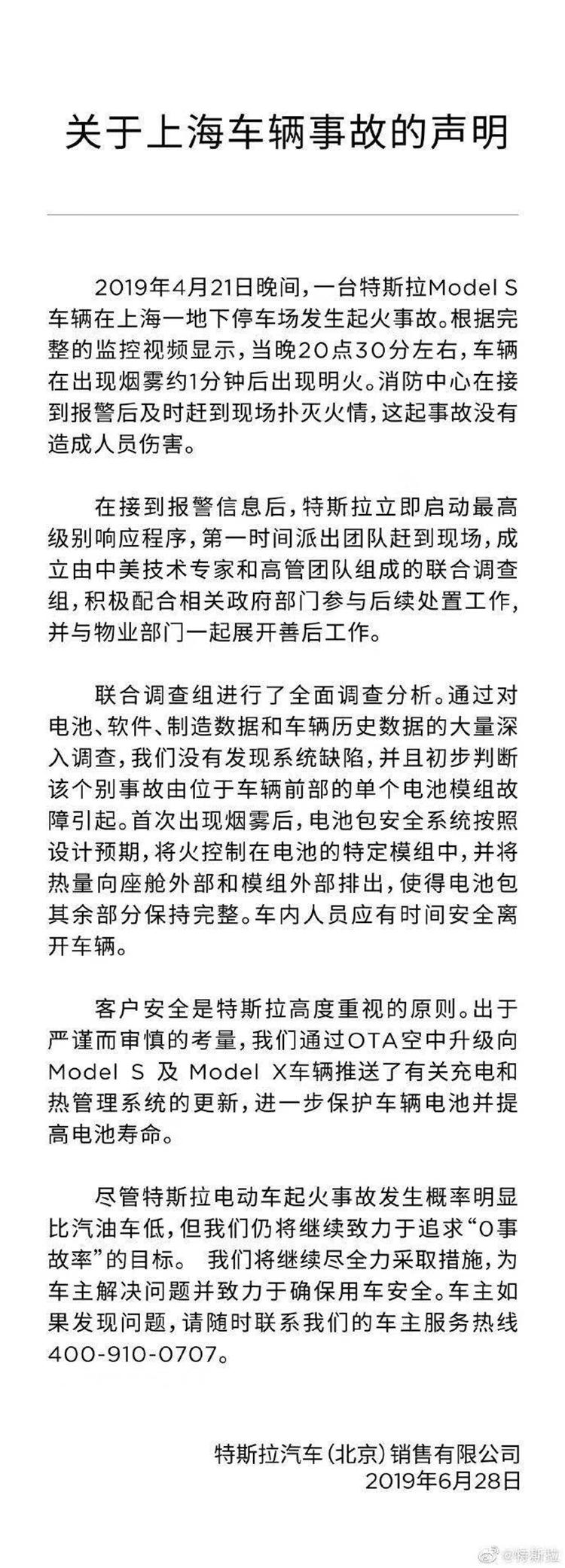 关于上海车辆事故的声明

2019年4月21日晚间，一台特斯拉Model S车辆在上海一地下停车场发生起火事故。根据完整的监控视频显示，当晚20点30分左右，车辆在出现烟雾约1分钟后出现明火。消防中心在接到报警后及时赶到现场扑灭火情，这起事故没有造成人员伤害。

在接到报警信息后，特斯拉立即启动最高级别响应程序，第一时间派出团队赶到现场，成立由中美技术专家和高管团队组成的联合调查组，积极配合相关政府部门参与后续处置工作，并与物业部门一起展开善后工作。

联合调查组进行了全面调查分析。通过对电池、软件、制造数据和车辆历史数据的大量深入调查，我们没有发现系统缺陷，并且初步判断该个别事故由位于车辆前部的单个电池模组故障引起。首次出现烟雾后，电池包安全系统按照设计预期，将火控制在电池的特定模组中，并将热量向座舱外部和模组外部排出，使得电池包其余部分保持完整。车内人员应有时间安全离开车辆。

客户安全是特斯拉高度重视的原则。出于严谨而审慎的考量，我们通过OTA空中升级向Model S 及 Model X车辆推送了有关充电和热管理系统的更新，进一步保护车辆电池并提高电池寿命。

尽管特斯拉电动车起火事故发生概率明显比汽油车低，但我们仍将继续致力于追求“0事故率”的目标。 我们将继续尽全力采取措施，为车主解决问题并致力于确保用车安全。车主如果发现问题，请随时联系我们的车主服务热线400-910-0707。

特斯拉汽车（北京）销售有限公司
2019年6月28日

@特斯拉